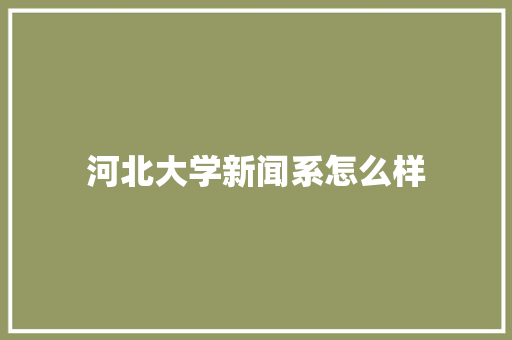 河北大学新闻系怎么样